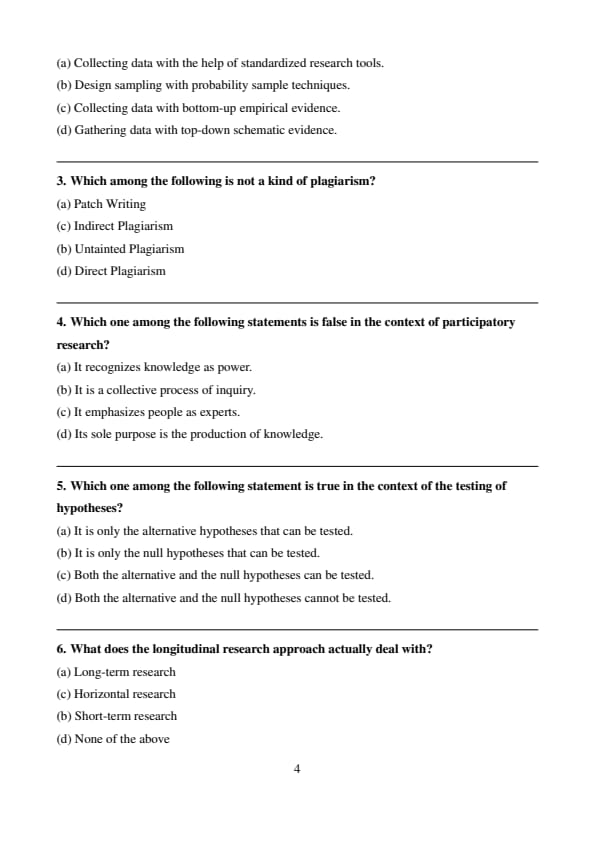 (a) Collecting data with the help of standardized research tools.
(b) Design sampling with probability sample techniques.
(c) Collecting data with bottom-up empirical evidence.
(d) Gathering data with top-down schematic evidence.

3. Which among the following is not a kind of plagiarism?
(a) Patch Writing
(c) Indirect Plagiarism
(b) Untainted Plagiarism
(d) Direct Plagiarism

4. Which one among the following statements is false in the context of participatory research?
(a) It recognizes knowledge as power.
(b) It is a collective process of inquiry.
(c) It emphasizes people as experts.
(d) Its sole purpose is the production of knowledge.

5. Which one among the following statement is true in the context of the testing of hypotheses?
(a) It is only the alternative hypotheses that can be tested.
(b) It is only the null hypotheses that can be tested.
(c) Both the alternative and the null hypotheses can be tested.
(d) Both the alternative and the null hypotheses cannot be tested.

6. What does the longitudinal research approach actually deal with?
(a) Long-term research
(c) Horizontal research
(b) Short-term research
(d) None of the above

4